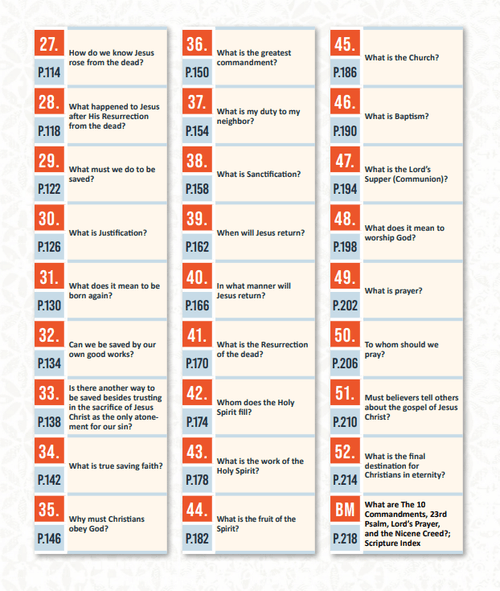 27. P.114 How do we know Jesus rose from the dead?

28. P.118 What happened to Jesus after His Resurrection from the dead?

29. P.122 What must we do to be saved?

30. P.126 What is Justification?

31. P.130 What does it mean to be born again?

32. P.134 Can we be saved by our own good works?

33. P.138 Is there another way to be saved besides trusting in the sacrifice of Jesus Christ as the only atonement for our sin?

34. P.142 What is true saving faith?

35. P.146 Why must Christians obey God?

36. P.150 What is the greatest commandment?

37. P.154 What is my duty to my neighbor?

38. P.158 What is Sanctification?

39. P.162 When will Jesus return?

40. P.166 In what manner will Jesus return?

41. P.170 What is the Resurrection of the dead?

42. P.174 Whom does the Holy Spirit fill?

43. P.178 What is the work of the Holy Spirit?

44. P.182 What is the fruit of the Spirit?

45. P.186 What is the Church?

46. P.190 What is Baptism?

47. P.194 What is the Lord's Supper (Communion)?

48. P.198 What does it mean to worship God?

49. P.202 What is prayer?

50. P.206 To whom should we pray?

51. P.210 Must believers tell others about the gospel of Jesus Christ?

52. P.214 What is the final destination for Christians in eternity?

BM P.218 What are The 10 Commandments, 23rd Psalm, Lord's Prayer, and the Nicene Creed?; Scripture Index